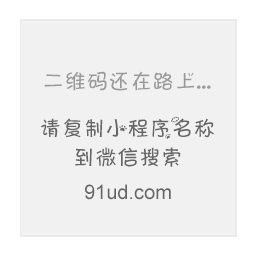 二维码还在路上...

请复制小程序名称
到微信搜索

91ud.com